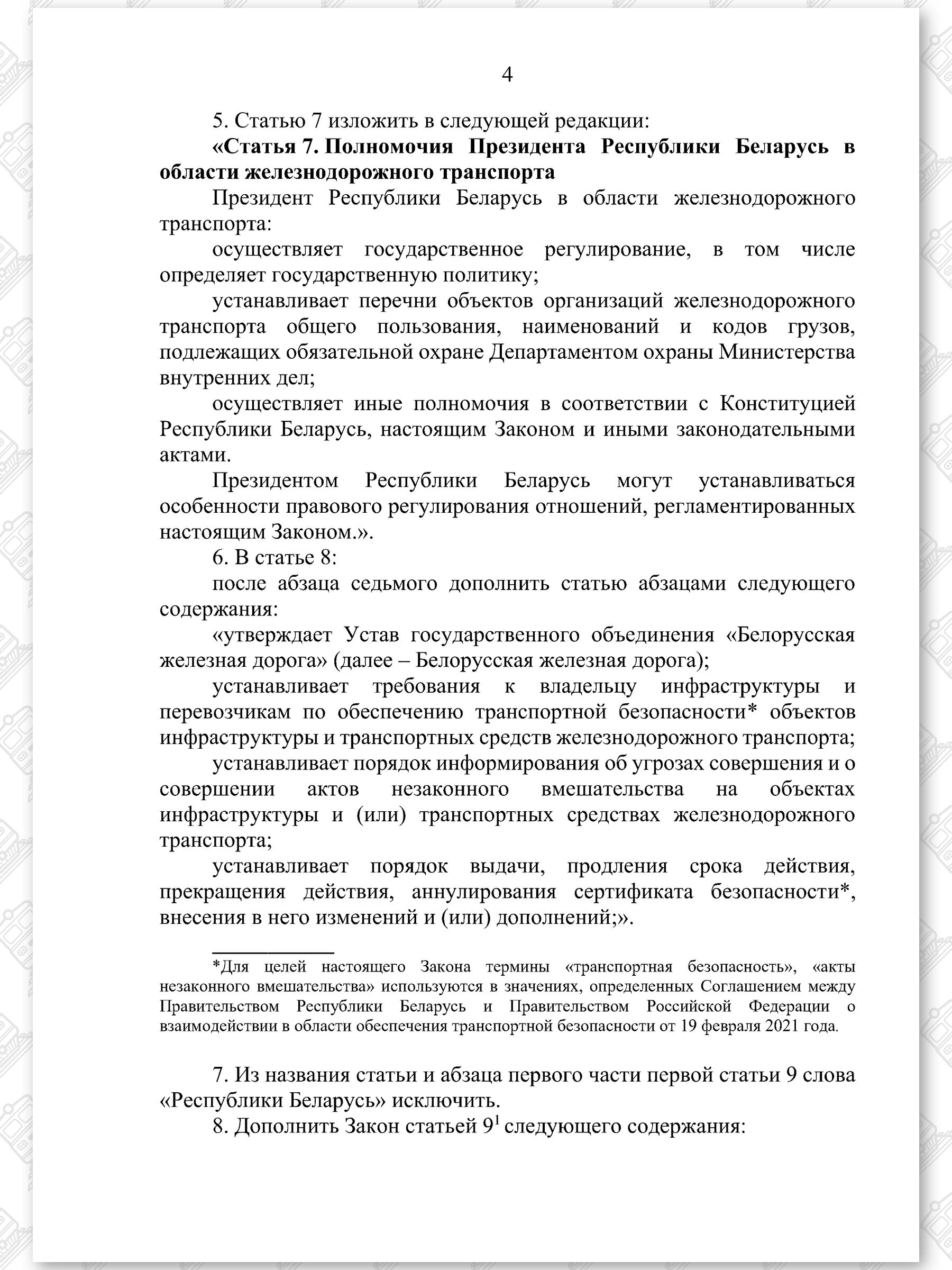 4

5. Статью 7 изложить в следующей редакции:

«Статья 7. Полномочия Президента Республики Беларусь в области железнодорожного транспорта

Президент Республики Беларусь в области железнодорожного транспорта:

осуществляет государственное регулирование, в том числе определяет государственную политику;

устанавливает перечни объектов организаций железнодорожного транспорта общего пользования, наименований и кодов грузов, подлежащих обязательной охране Департаментом охраны Министерства внутренних дел;

осуществляет иные полномочия в соответствии с Конституцией Республики Беларусь, настоящим Законом и иными законодательными актами.

Президентом Республики Беларусь могут устанавливаться особенности правового регулирования отношений, регламентированных настоящим Законом.».

6. В статье 8:

после абзаца седьмого дополнить статью абзацами следующего содержания:

«утверждает Устав государственного объединения «Белорусская железная дорога» (далее – Белорусская железная дорога);

устанавливает требования к владельцу инфраструктуры и перевозчикам по обеспечению транспортной безопасности* объектов инфраструктуры и транспортных средств железнодорожного транспорта;

устанавливает порядок информирования об угрозах совершения и о совершении актов незаконного вмешательства на объектах инфраструктуры и (или) транспортных средствах железнодорожного транспорта;

устанавливает порядок выдачи, продления срока действия, прекращения действия, аннулирования сертификата безопасности*, внесения в него изменений и (или) дополнений;».

*Для целей настоящего Закона термины «транспортная безопасность», «акты незаконного вмешательства» используются в значениях, определенных Соглашением между Правительством Республики Беларусь и Правительством Российской Федерации о взаимодействии в области обеспечения транспортной безопасности от 19 февраля 2021 года.

7. Из названия статьи и абзаца первого части первой статьи 9 слова «Республики Беларусь» исключить.

8. Дополнить Закон статьей $9^1$ следующего содержания: